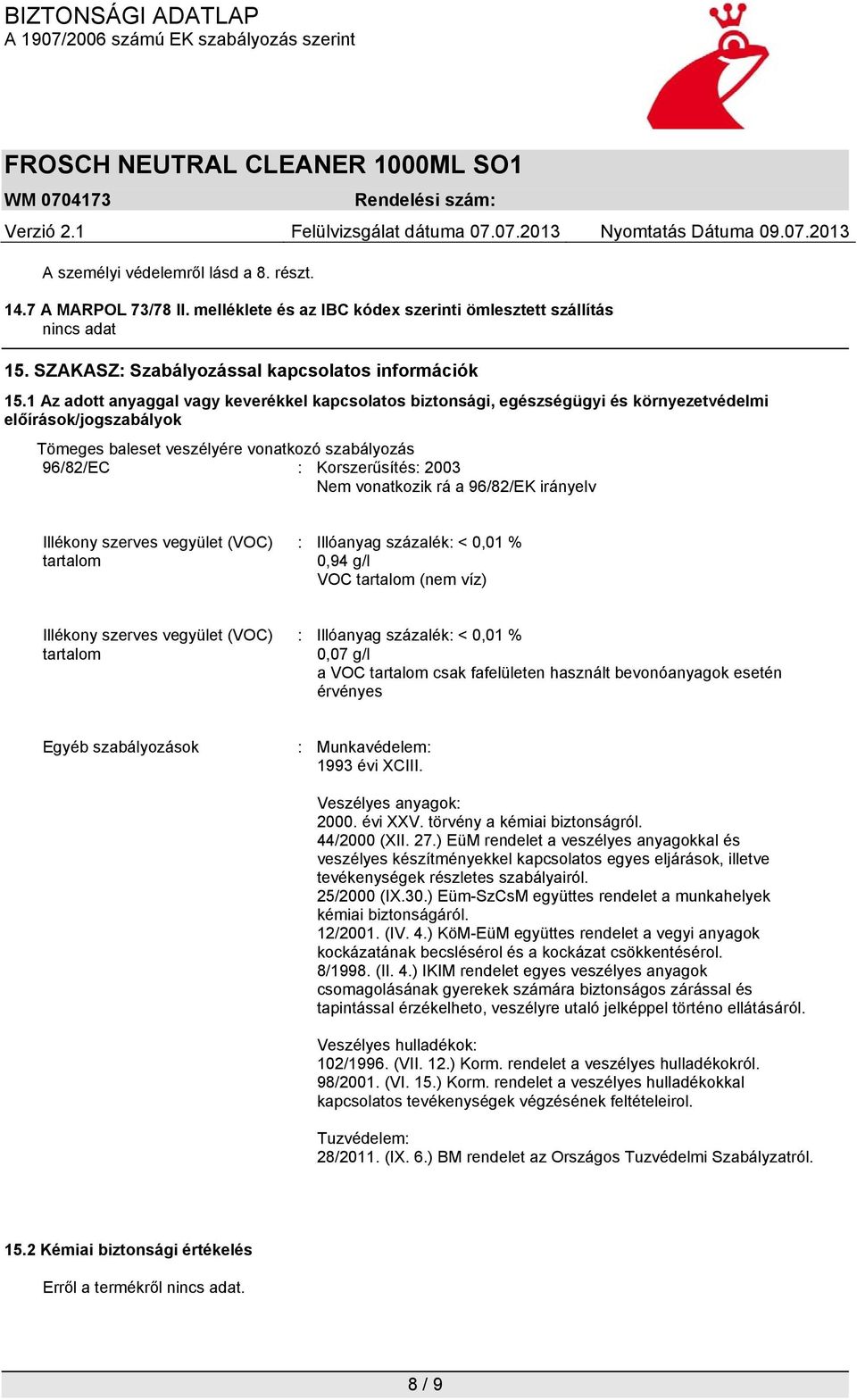 BIZTONSÁGI ADATLAP
A 1907/2006 számú EK szabályozás szerint

FROSCH NEUTRAL CLEANER 1000ML SO1
WM 0704173 Rendelési szám:
Verzió 2.1 Felülvizsgálat dátuma 07.07.2013 Nyomtatás Dátuma 09.07.2013

A személyi védelemről lásd a 8. részt.

14.7 A MARPOL 73/78 II. melléklete és az IBC kódex szerinti ömlesztett szállítás
nincs adat

15. SZAKASZ: Szabályozással kapcsolatos információk

15.1 Az adott anyaggal vagy keverékkel kapcsolatos biztonsági, egészségügyi és környezetvédelmi előírások/jogszabályok

Tömeges baleset veszélyére vonatkozó szabályozás
96/82/EC : Korszerűsítés: 2003
Nem vonatkozik rá a 96/82/EK irányelv

Illékony szerves vegyület (VOC) tartalom : Illóanyag százalék: < 0,01 %
0,94 g/l
VOC tartalom (nem víz)

Illékony szerves vegyület (VOC) tartalom : Illóanyag százalék: < 0,01 %
0,07 g/l
a VOC tartalom csak fafelületen használt bevonóanyagok esetén érvényes

Egyéb szabályozások : Munkavédelem:
1993 évi XCIII.

Veszélyes anyagok:
2000. évi XXV. törvény a kémiai biztonságról.
44/2000 (XII. 27.) EüM rendelet a veszélyes anyagokkal és veszélyes készítményekkel kapcsolatos egyes eljárások, illetve tevékenységek részletes szabályairól.
25/2000 (IX.30.) Eüm-SzCsM együttes rendelet a munkahelyek kémiai biztonságáról.
12/2001. (IV. 4.) KöM-EüM együttes rendelet a vegyi anyagok kockázatának becslésérol és a kockázat csökkentésérol.
8/1998. (II. 4.) IKIM rendelet egyes veszélyes anyagok csomagolásának gyerekek számára biztonságos zárással és tapintással érzékelheto, veszélyre utaló jelképpel történo ellátásáról.

Veszélyes hulladékok:
102/1996. (VII. 12.) Korm. rendelet a veszélyes hulladékokról.
98/2001. (VI. 15.) Korm. rendelet a veszélyes hulladékokkal kapcsolatos tevékenységek végzésének feltételeirol.

Tuzvédelem:
28/2011. (IX. 6.) BM rendelet az Országos Tuzvédelmi Szabályzatról.

15.2 Kémiai biztonsági értékelés

Erről a termékről nincs adat.

8 / 9